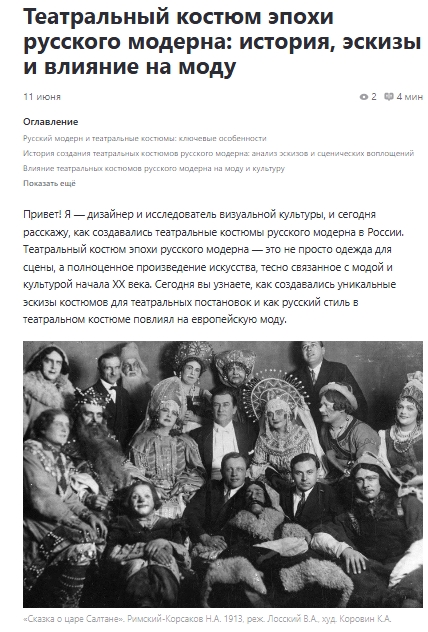 Театральный костюм эпохи русского модерна: история, эскизы и влияние на моду

11 июня

2 4 мин

Оглавление

Русский модерн и театральные костюмы: ключевые особенности

История создания театральных костюмов русского модерна: анализ эскизов и сценических воплощений

Влияние театральных костюмов русского модерна на моду и культуру

Показать ещё

Привет! Я — дизайнер и исследователь визуальной культуры, и сегодня расскажу, как создавались театральные костюмы русского модерна в России. Театральный костюм эпохи русского модерна — это не просто одежда для сцены, а полноценное произведение искусства, тесно связанное с модой и культурой начала XX века. Сегодня вы узнаете, как создавались уникальные эскизы костюмов для театральных постановок и как русский стиль в театральном костюме повлиял на европейскую моду.

«Сказка о царе Салтане». Римский-Корсаков Н.А. 1913, реж. Лосский В.А., худ. Коровин К.А.